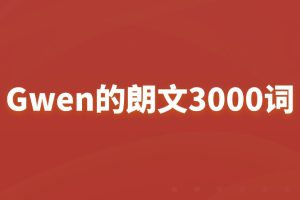 Gwen的朗文3000词